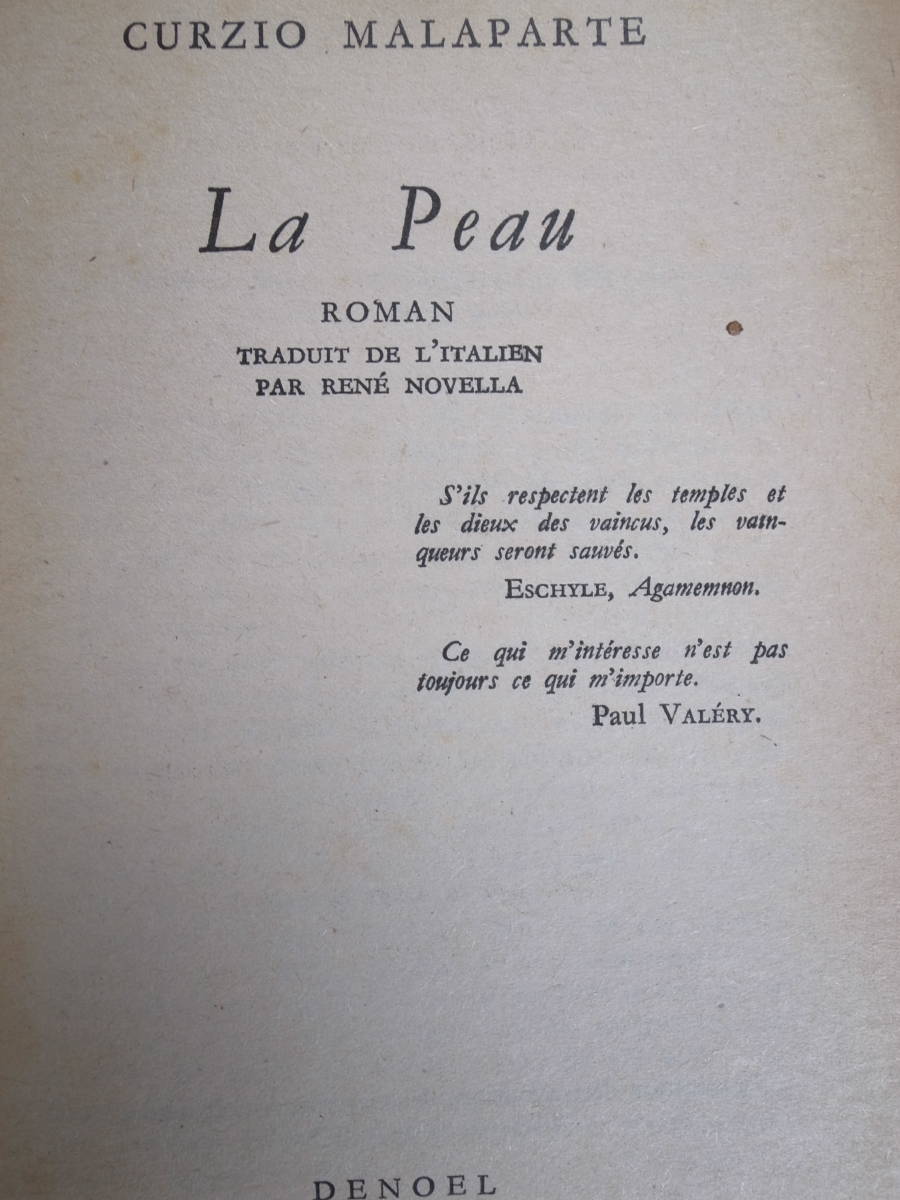 CURZIO MALAPARTE

La Peau

ROMAN

TRADUIT DE L'ITALIEN
PAR RENÉ NOVELLA

S'ils respectent les temples et les dieux des vaincus, les vainqueurs seront sauvés.

ESCHYLE, Agamemnon.

Ce qui m'intéresse n'est pas toujours ce qui m'importe.

Paul VALÉRY.

DENOEL